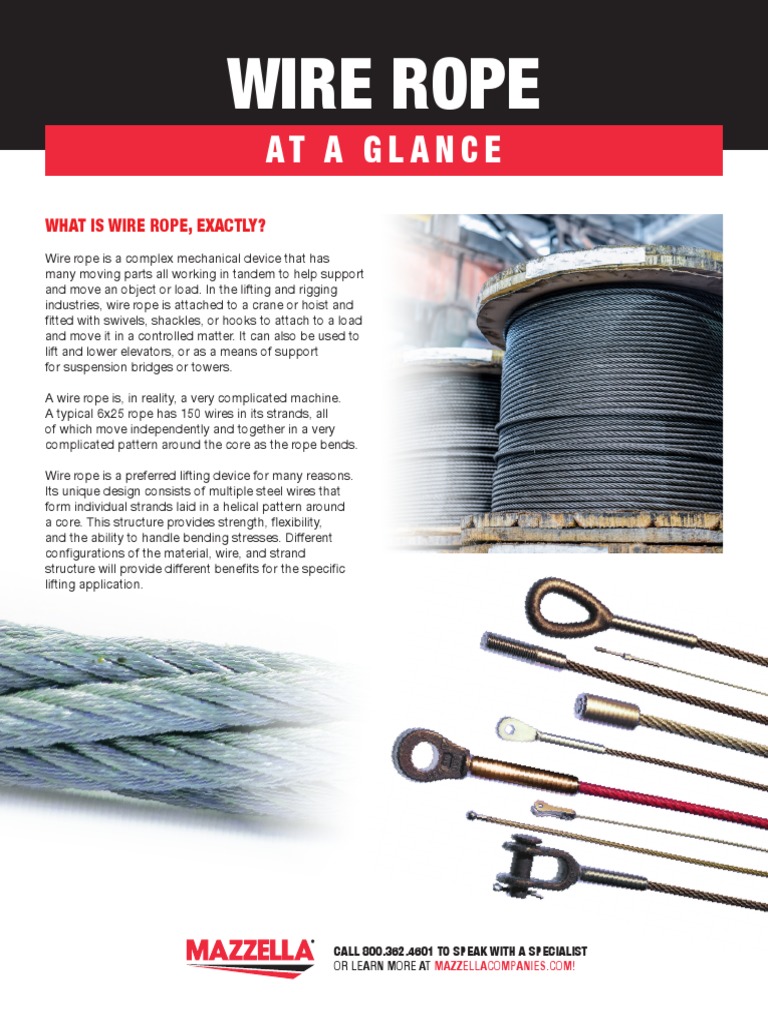 WIRE ROPE

AT A GLANCE

WHAT IS WIRE ROPE, EXACTLY?

Wire rope is a complex mechanical device that has many moving parts all working in tandem to help support and move an object or load. In the lifting and rigging industries, wire rope is attached to a crane or hoist and fitted with swivels, shackles, or hooks to attach to a load and move it in a controlled matter. It can also be used to lift and lower elevators, or as a means of support for suspension bridges or towers.

A wire rope is, in reality, a very complicated machine. A typical 6x25 rope has 150 wires in its strands, all of which move independently and together in a very complicated pattern around the core as the rope bends.

Wire rope is a preferred lifting device for many reasons. Its unique design consists of multiple steel wires that form individual strands laid in a helical pattern around a core. This structure provides strength, flexibility, and the ability to handle bending stresses. Different configurations of the material, wire, and strand structure will provide different benefits for the specific lifting application.

MAZZELLA

CALL 800.362.4601 TO SPEAK WITH A SPECIALIST OR LEARN MORE AT MAZZELLACOMPANIES.COM!